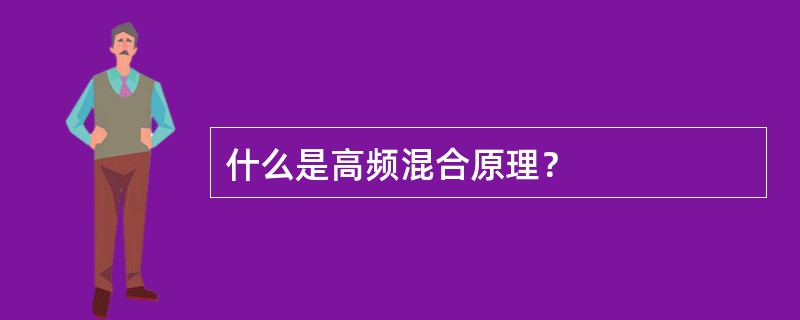 什么是高频混合原理？